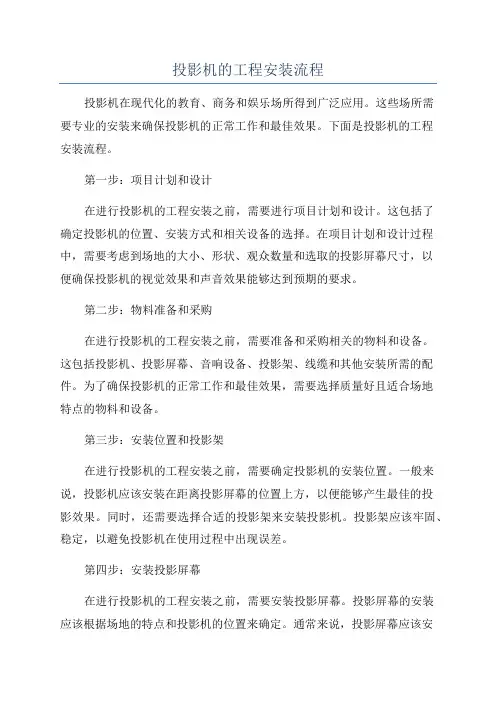 投影机的工程安装流程

投影机在现代化的教育、商务和娱乐场所得到广泛应用。这些场所需要专业的安装来确保投影机的正常工作和最佳效果。下面是投影机的工程安装流程。

第一步：项目计划和设计

在进行投影机的工程安装之前，需要进行项目计划和设计。这包括了确定投影机的位置、安装方式和相关设备的选择。在项目计划和设计过程中，需要考虑到场地的大小、形状、观众数量和选取的投影屏幕尺寸，以便确保投影机的视觉效果和声音效果能够达到预期的要求。

第二步：物料准备和采购

在进行投影机的工程安装之前，需要准备和采购相关的物料和设备。这包括投影机、投影屏幕、音响设备、投影架、线缆和其他安装所需的配件。为了确保投影机的正常工作和最佳效果，需要选择质量好且适合场地特点的物料和设备。

第三步：安装位置和投影架

在进行投影机的工程安装之前，需要确定投影机的安装位置。一般来说，投影机应该安装在距离投影屏幕的位置上方，以便能够产生最佳的投影效果。同时，还需要选择合适的投影架来安装投影机。投影架应该牢固、稳定，以避免投影机在使用过程中出现误差。

第四步：安装投影屏幕

在进行投影机的工程安装之前，需要安装投影屏幕。投影屏幕的安装应该根据场地的特点和投影机的位置来确定。通常来说，投影屏幕应该安